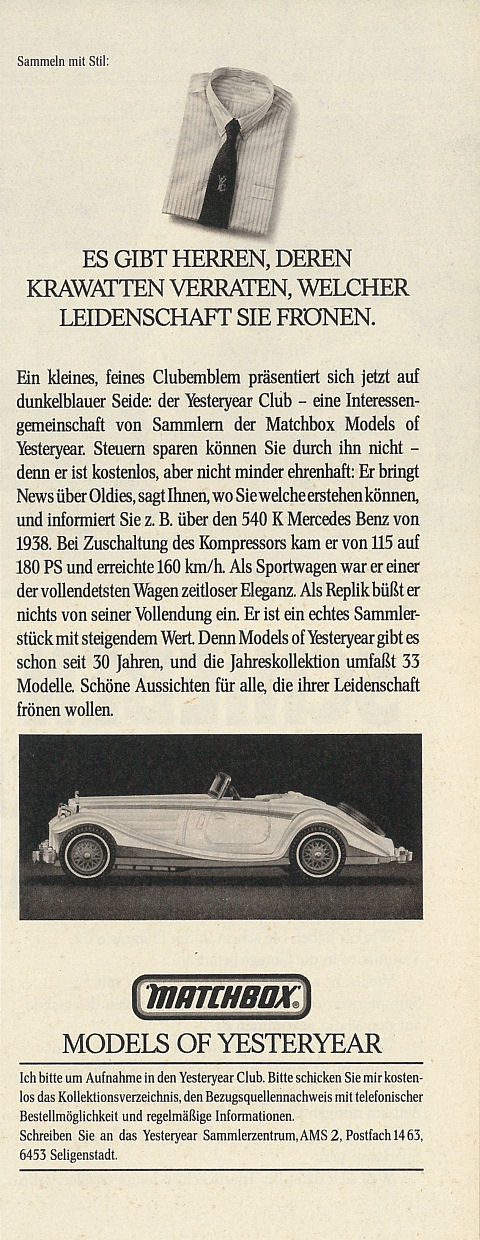 Sammeln mit Stil:

ES GIBT HERREN, DEREN KRAWATTEN VERRATEN, WELCHER LEIDENSCHAFT SIE FRÖNEN.

Ein kleines, feines Clubemblem präsentiert sich jetzt auf dunkelblauer Seide: der Yesteryear Club – eine Interessengemeinschaft von Sammlern der Matchbox Models of Yesteryear. Steuern sparen können Sie durch ihn nicht – denn er ist kostenlos, aber nicht minder ehrenhaft: Er bringt News über Oldies, sagt Ihnen, wo Sie welche erstehen können, und informiert Sie z. B. über den 540 K Mercedes Benz von 1938. Bei Zuschaltung des Kompressors kam er von 115 auf 180 PS und erreichte 160 km/h. Als Sportwagen war er einer der vollendetsten Wagen zeitloser Eleganz. Als Replik büßt er nichts von seiner Vollendung ein. Er ist ein echtes Sammlerstück mit steigendem Wert. Denn Models of Yesteryear gibt es schon seit 30 Jahren, und die Jahreskollektion umfaßt 33 Modelle. Schöne Aussichten für alle, die ihrer Leidenschaft frönen wollen.

MATCHBOX

MODELS OF YESTERYEAR

Ich bitte um Aufnahme in den Yesteryear Club. Bitte schicken Sie mir kostenlos das Kollektionsverzeichnis, den Bezugsquellennachweis mit telefonischer Bestellmöglichkeit und regelmäßige Informationen.
Schreiben Sie an das Yesteryear Sammlerzentrum, AMS 2, Postfach 14 63, 6453 Seligenstadt.